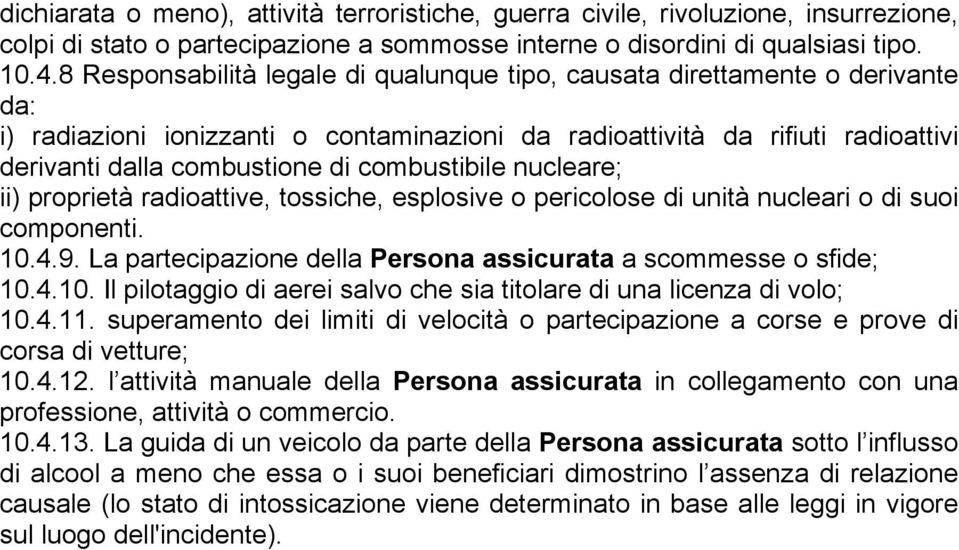 dichiarata o meno), attività terroristiche, guerra civile, rivoluzione, insurrezione, colpi di stato o partecipazione a sommosse interne o disordini di qualsiasi tipo.
10.4.8 Responsabilità legale di qualunque tipo, causata direttamente o derivante da:
i) radiazioni ionizzanti o contaminazioni da radioattività da rifiuti radioattivi derivanti dalla combustione di combustibile nucleare;
ii) proprietà radioattive, tossiche, esplosive o pericolose di unità nucleari o di suoi componenti.
10.4.9. La partecipazione della Persona assicurata a scommesse o sfide;
10.4.10. Il pilotaggio di aerei salvo che sia titolare di una licenza di volo;
10.4.11. superamento dei limiti di velocità o partecipazione a corse e prove di corsa di vetture;
10.4.12. l'attività manuale della Persona assicurata in collegamento con una professione, attività o commercio.
10.4.13. La guida di un veicolo da parte della Persona assicurata sotto l'influsso di alcool a meno che essa o i suoi beneficiari dimostrino l'assenza di relazione causale (lo stato di intossicazione viene determinato in base alle leggi in vigore sul luogo dell'incidente).